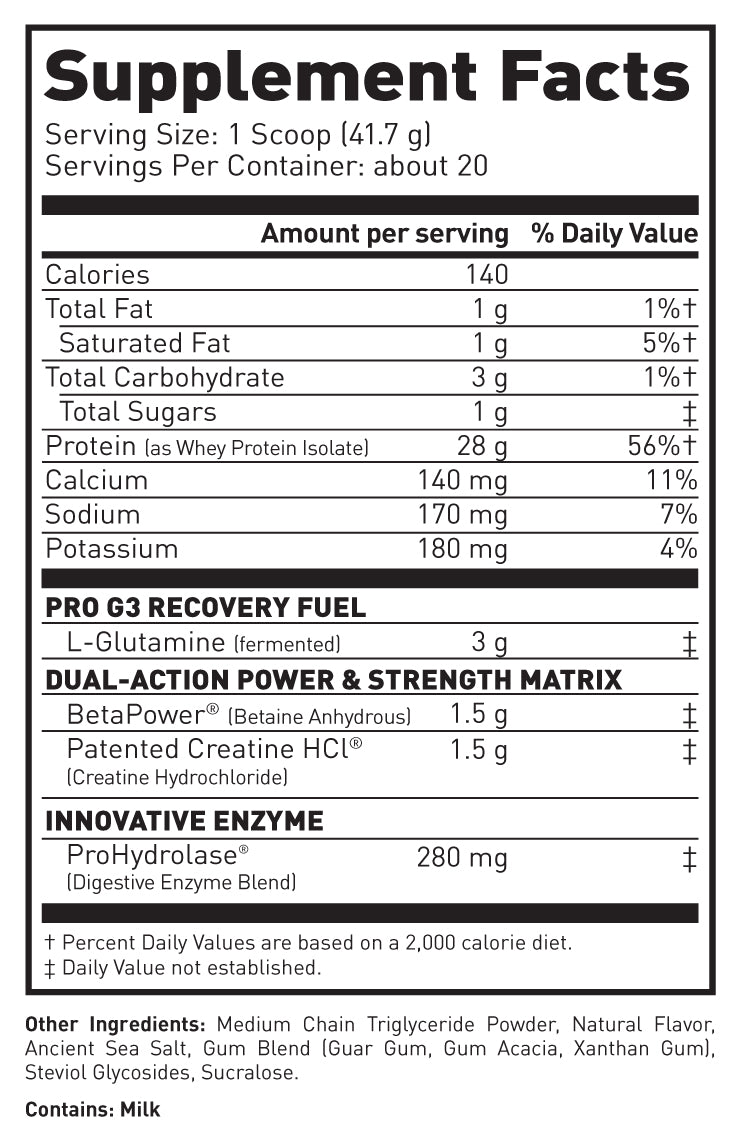 Supplement Facts
Serving Size: 1 Scoop (41.7 g)
Servings Per Container: about 20

| | Amount per serving | % Daily Value |
|---|---|---|
| Calories | 140 | |
| Total Fat | 1 g | 1%† |
| Saturated Fat | 1 g | 5%† |
| Total Carbohydrate | 3 g | 1%† |
| Total Sugars | 1 g | ‡ |
| Protein (as Whey Protein Isolate) | 28 g | 56%† |
| Calcium | 140 mg | 11% |
| Sodium | 170 mg | 7% |
| Potassium | 180 mg | 4% |
| PRO G3 RECOVERY FUEL | | |
| L-Glutamine (fermented) | 3 g | ‡ |
| DUAL-ACTION POWER & STRENGTH MATRIX | | |
| BetaPower® (Betaine Anhydrous) | 1.5 g | ‡ |
| Patented Creatine HCl® (Creatine Hydrochloride) | 1.5 g | ‡ |
| INNOVATIVE ENZYME | | |
| ProHydrolase® (Digestive Enzyme Blend) | 280 mg | ‡ |

† Percent Daily Values are based on a 2,000 calorie diet.
‡ Daily Value not established.

Other Ingredients: Medium Chain Triglyceride Powder, Natural Flavor, Ancient Sea Salt, Gum Blend (Guar Gum, Gum Acacia, Xanthan Gum), Steviol Glycosides, Sucralose.

Contains: Milk